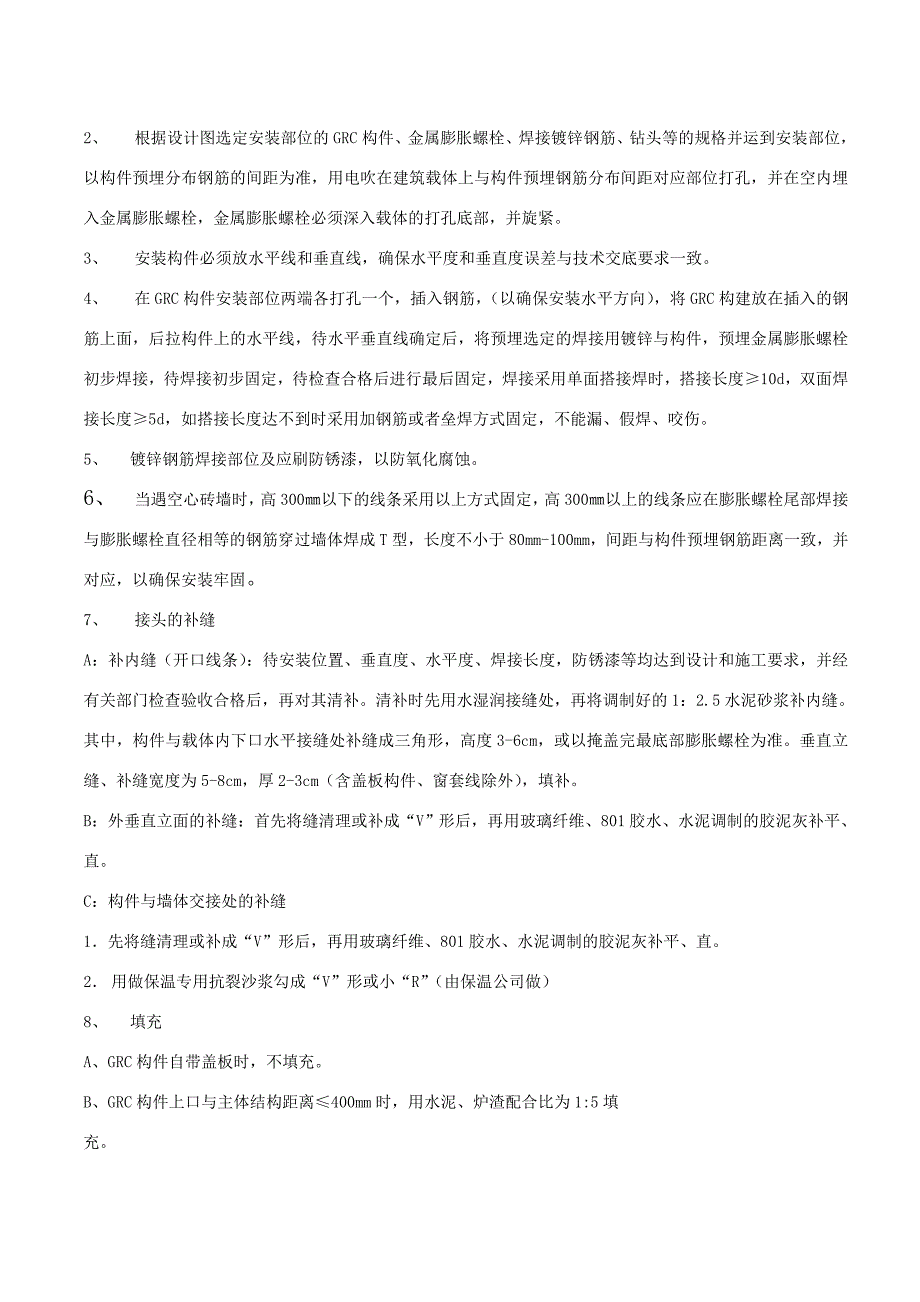 2、 根据设计图选定安装部位的GRC构件、金属膨胀螺栓、焊接镀锌钢筋、钻头等的规格并运到安装部位，以构件预埋分布钢筋的间距为准，用电吹在建筑载体上与构件预埋钢筋分布间距对应部位打孔，并在空内埋入金属膨胀螺栓，金属膨胀螺栓必须深入载体的打孔底部，并旋紧。

3、 安装构件必须放水平线和垂直线，确保水平度和垂直度误差与技术交底要求一致。

4、 在GRC构件安装部位两端各打孔一个，插入钢筋，（以确保安装水平方向），将GRC构建放在插入的钢筋上面，后拉构件上的水平线，待水平垂直线确定后，将预埋选定的焊接用镀锌与构件，预埋金属膨胀螺栓初步焊接，待焊接初步固定，待检查合格后进行最后固定，焊接采用单面搭接焊时，搭接长度≥10d，双面焊接长度≥5d，如搭接长度达不到时采用加钢筋或者垒焊方式固定，不能漏、假焊、咬伤。

5、 镀锌钢筋焊接部位及应刷防锈漆，以防氧化腐蚀。

6、 当遇空心砖墙时，高300mm以下的线条采用以上方式固定，高300mm以上的线条应在膨胀螺栓尾部焊接与膨胀螺栓直径相等的钢筋穿过墙体焊成T型，长度不小于80mm-100mm，间距与构件预埋钢筋距离一致，并对应，以确保安装牢固。

7、 接头的补缝

A：补内缝（开口线条）：待安装位置、垂直度、水平度、焊接长度，防锈漆等均达到设计和施工要求，并经有关部门检查验收合格后，再对其清补。清补时先用水湿润接缝处，再将调制好的1：2.5水泥砂浆补内缝。其中，构件与载体内下口水平接缝处补缝成三角形，高度3-6cm，或以掩盖完最底部膨胀螺栓为准。垂直立缝、补缝宽度为5-8cm，厚2-3cm（含盖板构件、窗套线除外），填补。

B：外垂直立面的补缝：首先将缝清理或补成“V”形后，再用玻璃纤维、801胶水、水泥调制的胶泥灰补平、直。

C：构件与墙体交接处的补缝

1．先将缝清理或补成“V”形后，再用玻璃纤维、801胶水、水泥调制的胶泥灰补平、直。

2．用做保温专用抗裂沙浆勾成“V”形或小“R”（由保温公司做）

8、 填充

A、GRC构件自带盖板时，不填充。

B、GRC构件上口与主体结构距离≤400mm时，用水泥、炉渣配合比为1:5填充。